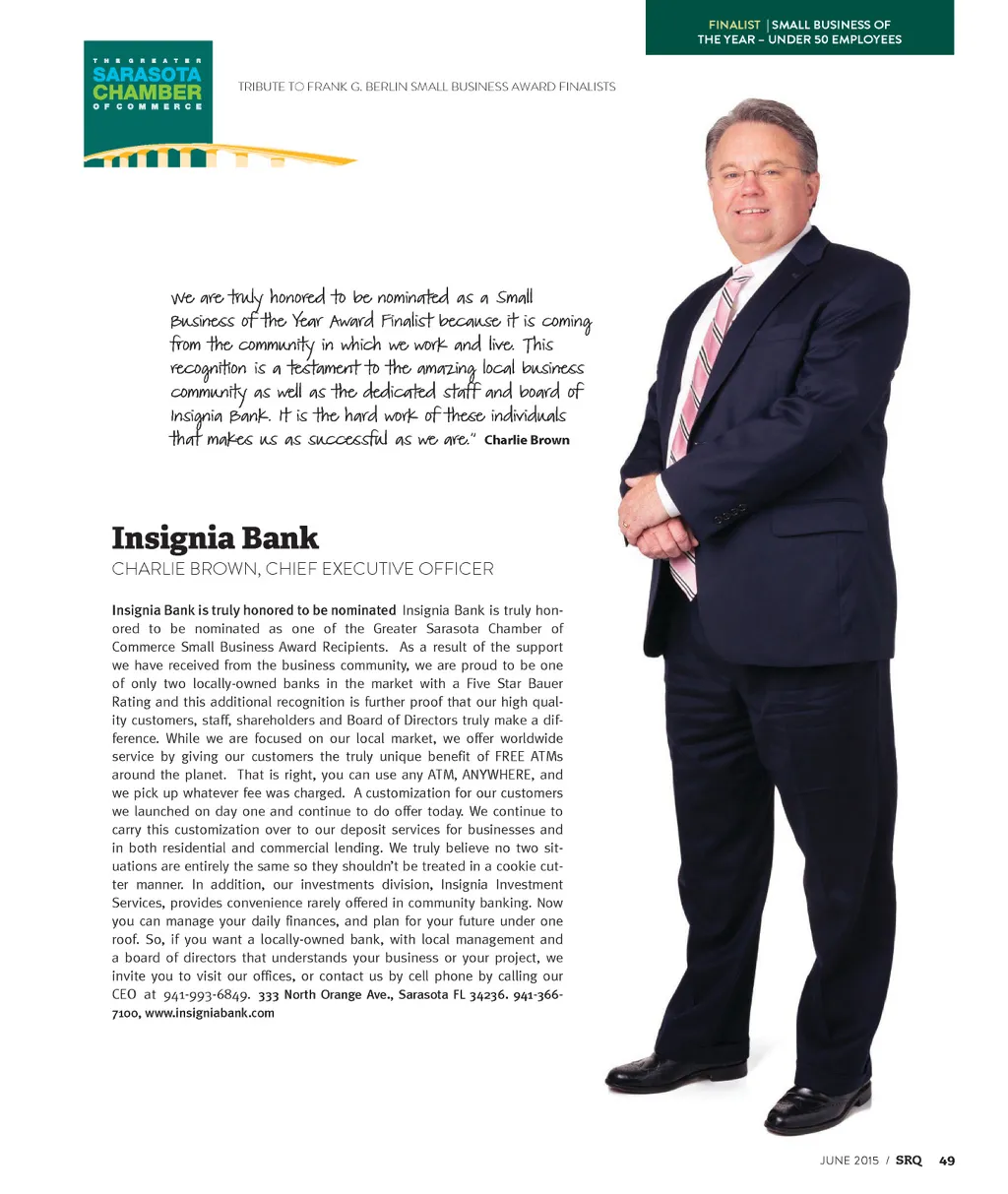 FINALIST | SMALL BUSINESS OF THE YEAR – UNDER 50 EMPLOYEES

THE GREATER SARASOTA CHAMBER OF COMMERCE

TRIBUTE TO FRANK G. BERLIN SMALL BUSINESS AWARD FINALISTS

We are truly honored to be nominated as a Small Business of the Year Award Finalist because it is coming from the community in which we work and live. This recognition is a testament to the amazing local business community as well as the dedicated staff and board of Insignia Bank. It is the hard work of these individuals that makes us as successful as we are." Charlie Brown

Insignia Bank

CHARLIE BROWN, CHIEF EXECUTIVE OFFICER

Insignia Bank is truly honored to be nominated Insignia Bank is truly honored to be nominated as one of the Greater Sarasota Chamber of Commerce Small Business Award Recipients. As a result of the support we have received from the business community, we are proud to be one of only two locally-owned banks in the market with a Five Star Bauer Rating and this additional recognition is further proof that our high quality customers, staff, shareholders and Board of Directors truly make a difference. While we are focused on our local market, we offer worldwide service by giving our customers the truly unique benefit of FREE ATMs around the planet. That is right, you can use any ATM, ANYWHERE, and we pick up whatever fee was charged. A customization for our customers we launched on day one and continue to do offer today. We continue to carry this customization over to our deposit services for businesses and in both residential and commercial lending. We truly believe no two situations are entirely the same so they shouldn't be treated in a cookie cutter manner. In addition, our investments division, Insignia Investment Services, provides convenience rarely offered in community banking. Now you can manage your daily finances, and plan for your future under one roof. So, if you want a locally-owned bank, with local management and a board of directors that understands your business or your project, we invite you to visit our offices, or contact us by cell phone by calling our CEO at 941-993-6849. 333 North Orange Ave., Sarasota FL 34236. 941-366-7100, www.insigniabank.com

JUNE 2015 / SRQ 49